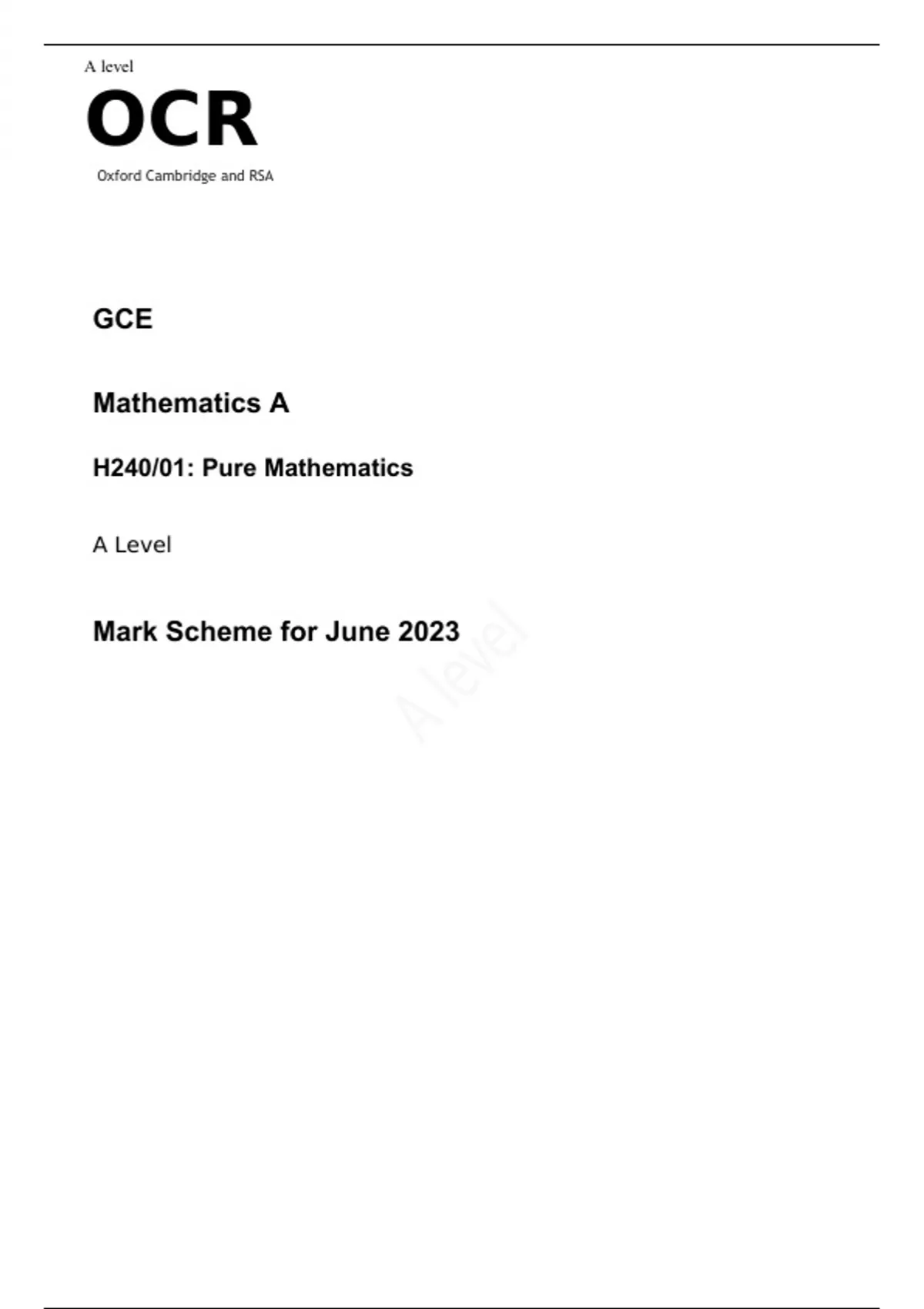 A level

OCR

Oxford Cambridge and RSA

GCE

Mathematics A

H240/01: Pure Mathematics

A Level

Mark Scheme for June 2023

A level